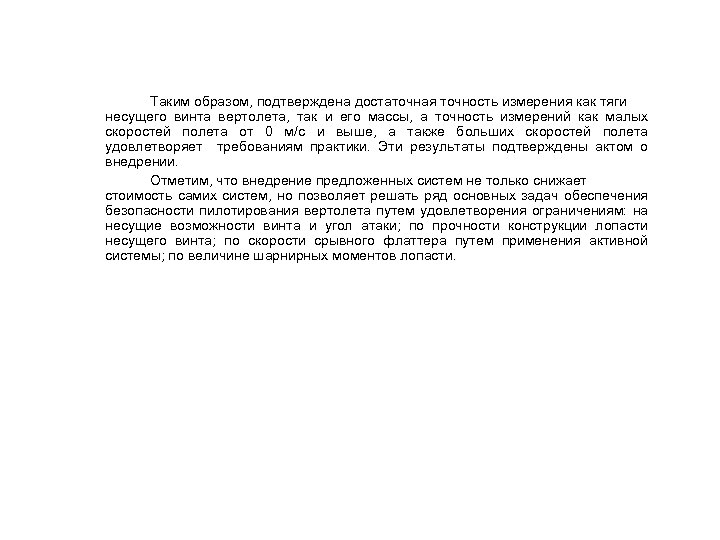 Таким образом, подтверждена достаточная точность измерения как тяги несущего винта вертолета, так и его массы, а точность измерений как малых скоростей полета от 0 м/с и выше, а также больших скоростей полета удовлетворяет требованиям практики. Эти результаты подтверждены актом о внедрении.

Отметим, что внедрение предложенных систем не только снижает стоимость самих систем, но позволяет решать ряд основных задач обеспечения безопасности пилотирования вертолета путем удовлетворения ограничениям: на несущие возможности винта и угол атаки; по прочности конструкции лопасти несущего винта; по скорости срывного флаттера путем применения активной системы; по величине шарнирных моментов лопасти.